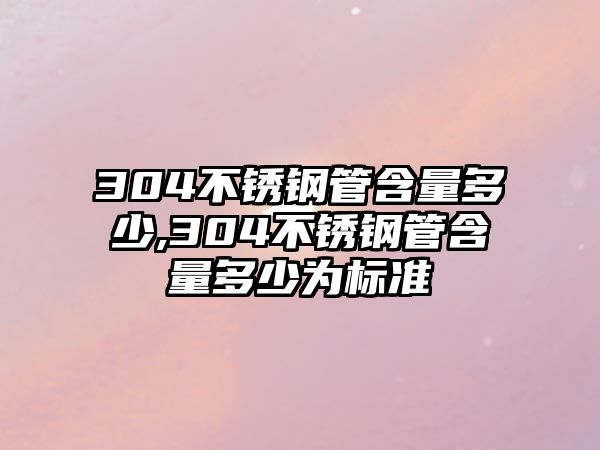 304不锈钢管含量多少,304不锈钢管含量多少为标准